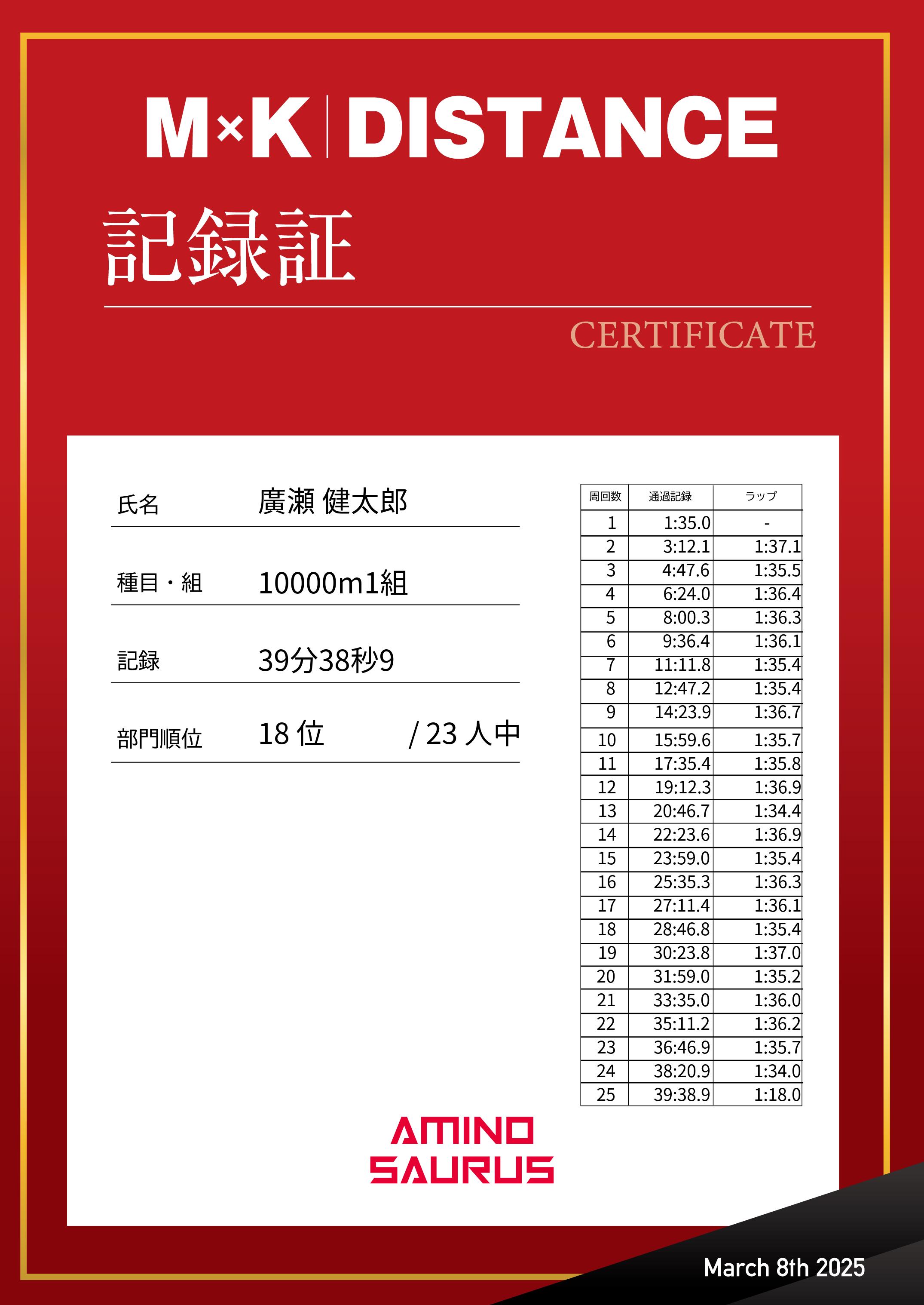 M×K | DISTANCE

記録証

CERTIFICATE

氏名　廣瀬 健太郎

種目・組　10000m1組

記録　39分38秒9

部門順位　18 位　/ 23 人中

| 周回数 | 通過記録 | ラップ |
|---|---|---|
| 1 | 1:35.0 | - |
| 2 | 3:12.1 | 1:37.1 |
| 3 | 4:47.6 | 1:35.5 |
| 4 | 6:24.0 | 1:36.4 |
| 5 | 8:00.3 | 1:36.3 |
| 6 | 9:36.4 | 1:36.1 |
| 7 | 11:11.8 | 1:35.4 |
| 8 | 12:47.2 | 1:35.4 |
| 9 | 14:23.9 | 1:36.7 |
| 10 | 15:59.6 | 1:35.7 |
| 11 | 17:35.4 | 1:35.8 |
| 12 | 19:12.3 | 1:36.9 |
| 13 | 20:46.7 | 1:34.4 |
| 14 | 22:23.6 | 1:36.9 |
| 15 | 23:59.0 | 1:35.4 |
| 16 | 25:35.3 | 1:36.3 |
| 17 | 27:11.4 | 1:36.1 |
| 18 | 28:46.8 | 1:35.4 |
| 19 | 30:23.8 | 1:37.0 |
| 20 | 31:59.0 | 1:35.2 |
| 21 | 33:35.0 | 1:36.0 |
| 22 | 35:11.2 | 1:36.2 |
| 23 | 36:46.9 | 1:35.7 |
| 24 | 38:20.9 | 1:34.0 |
| 25 | 39:38.9 | 1:18.0 |

AMINO SAURUS

March 8th 2025